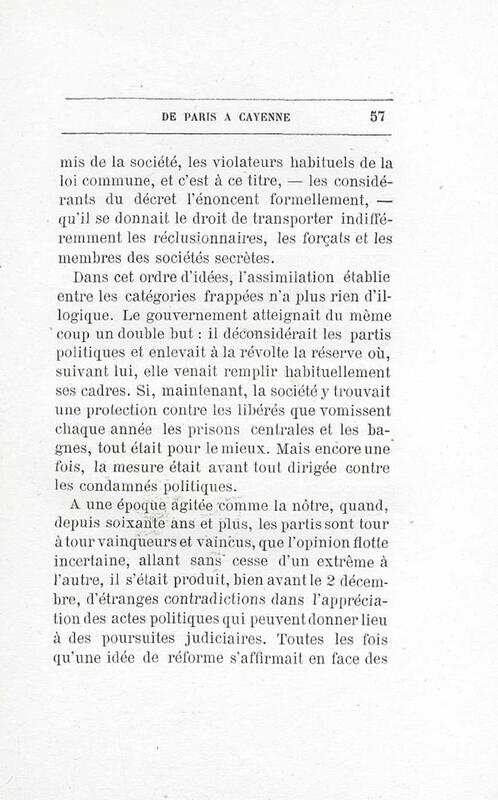 DE PARIS A CAYENNE 57

mis de la société, les violateurs habituels de la loi commune, et c'est à ce titre, — les considérants du décret l'énoncent formellement, — qu'il se donnait le droit de transporter indifféremment les réclusionnaires, les forçats et les membres des sociétés secrètes.

Dans cet ordre d'idées, l'assimilation établie entre les catégories frappées n'a plus rien d'illogique. Le gouvernement atteignait du même coup un double but : il déconsidérait les partis politiques et enlevait à la révolte la réserve où, suivant lui, elle venait remplir habituellement ses cadres. Si, maintenant, la société y trouvait une protection contre les libérés que vomissent chaque année les prisons centrales et les bagnes, tout était pour le mieux. Mais encore une fois, la mesure était avant tout dirigée contre les condamnés politiques.

A une époque agitée comme la nôtre, quand, depuis soixante ans et plus, les partis sont tour à tour vainqueurs et vaincus, que l'opinion flotte incertaine, allant sans cesse d'un extrême à l'autre, il s'était produit, bien avant le 2 décembre, d'étranges contradictions dans l'appréciation des actes politiques qui peuvent donner lieu à des poursuites judiciaires. Toutes les fois qu'une idée de réforme s'affirmait en face des